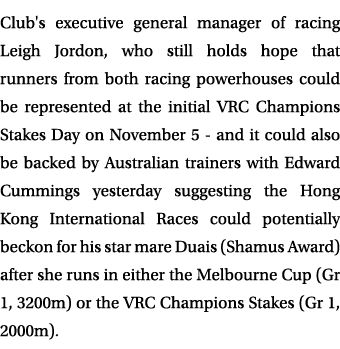 Club's executive general manager of racing Leigh Jordon, who still holds hope that runners from both racing powerhouses could be represented at the initial VRC Champions Stakes Day on November 5 - and it could also be backed by Australian trainers with Edward Cummings yesterday suggesting the Hong Kong International Races could potentially beckon for his star mare Duais (Shamus Award) after she runs in either the Melbourne Cup (Gr 1, 3200m) or the VRC Champions Stakes (Gr 1, 2000m).